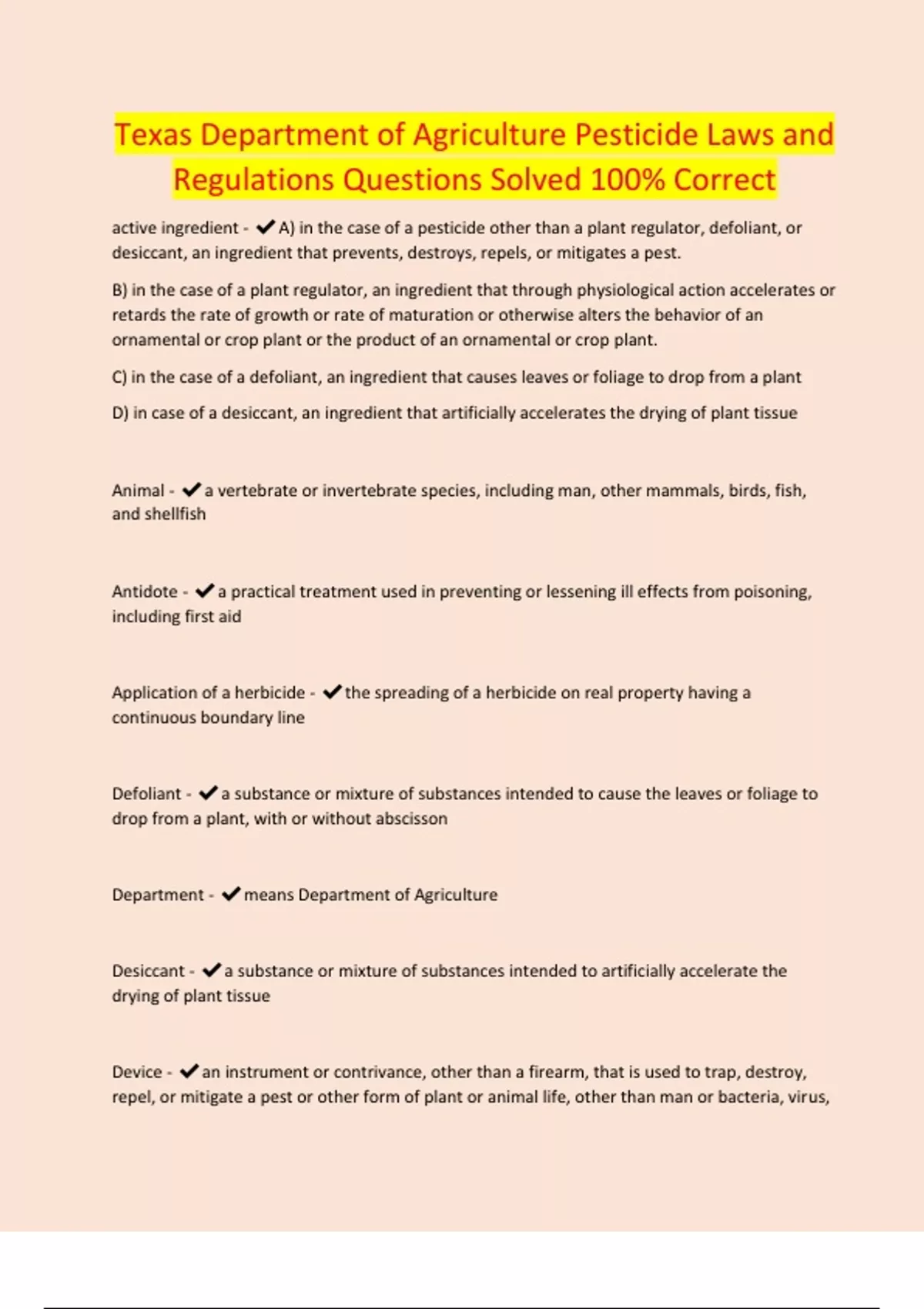 Texas Department of Agriculture Pesticide Laws and Regulations Questions Solved 100% Correct

active ingredient - ✔A) in the case of a pesticide other than a plant regulator, defoliant, or desiccant, an ingredient that prevents, destroys, repels, or mitigates a pest.

B) in the case of a plant regulator, an ingredient that through physiological action accelerates or retards the rate of growth or rate of maturation or otherwise alters the behavior of an ornamental or crop plant or the product of an ornamental or crop plant.

C) in the case of a defoliant, an ingredient that causes leaves or foliage to drop from a plant

D) in case of a desiccant, an ingredient that artificially accelerates the drying of plant tissue

Animal - ✔a vertebrate or invertebrate species, including man, other mammals, birds, fish, and shellfish

Antidote - ✔a practical treatment used in preventing or lessening ill effects from poisoning, including first aid

Application of a herbicide - ✔the spreading of a herbicide on real property having a continuous boundary line

Defoliant - ✔a substance or mixture of substances intended to cause the leaves or foliage to drop from a plant, with or without abscisson

Department - ✔means Department of Agriculture

Desiccant - ✔a substance or mixture of substances intended to artificially accelerate the drying of plant tissue

Device - ✔an instrument or contrivance, other than a firearm, that is used to trap, destroy, repel, or mitigate a pest or other form of plant or animal life, other than man or bacteria, virus,